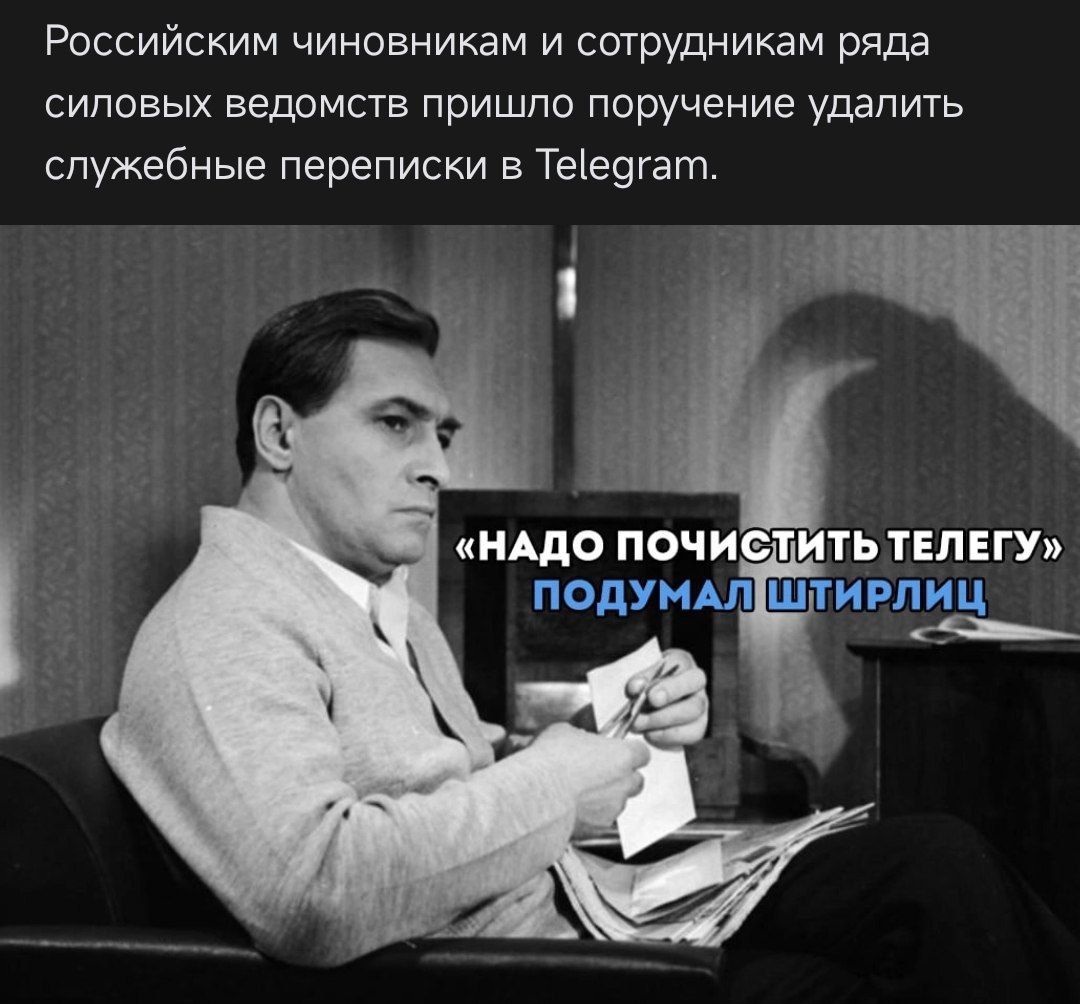 Российским чиновникам и сотрудникам ряда силовых ведомств пришло поручение удалить служебные переписки в Telegram.

«НАДО ПОЧИСТИТЬ ТЕЛЕГУ»
ПОДУМАЛ ШТИРЛИЦ